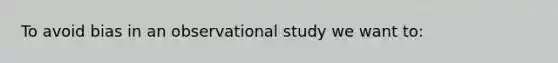 To avoid bias in an observational study we want to: